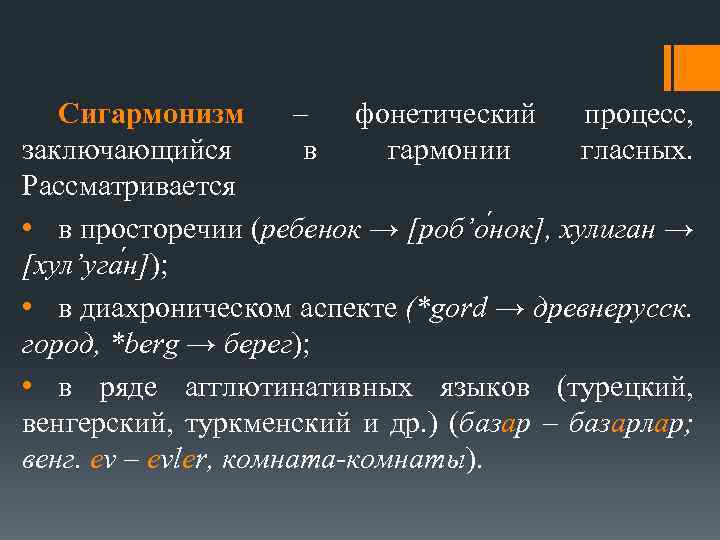 Сигармонизм – фонетический процесс, заключающийся в гармонии гласных. Рассматривается

• в просторечии (ребенок → [роб'о́нок], хулиган → [хул'уга́н]);

• в диахроническом аспекте (*gord → древнерусск. город, *berg → берег);

• в ряде агглютинативных языков (турецкий, венгерский, туркменский и др.) (базар – базарлар; венг. ev – evler, комната-комнаты).